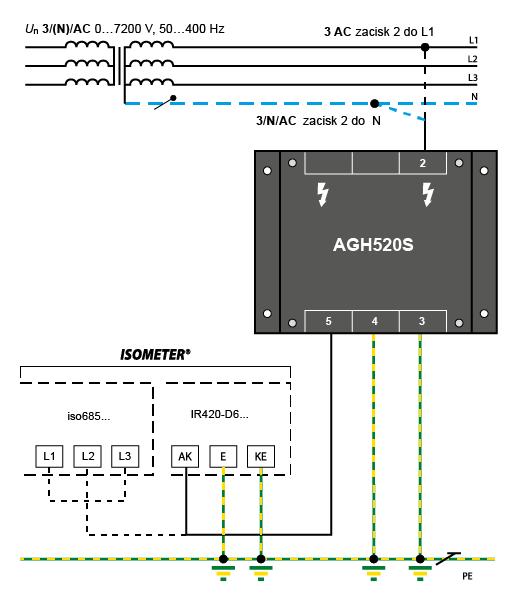 $U_n$ 3/(N)/AC 0…7200 V, 50…400 Hz

3 AC zacisk 2 do L1

L1
L2
L3
N

3/N/AC zacisk 2 do N

2

AGH520S

5
4
3

ISOMETER®

iso685...

IR420-D6...

L1
L2
L3
AK
E
KE

PE